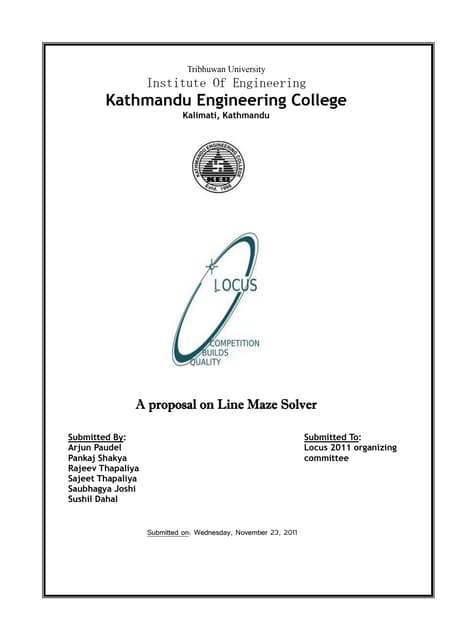 Tribhuwan University
Institute Of Engineering
Kathmandu Engineering College
Kalimati, Kathmandu

KATHMANDU ENGINEERING COLLEGE
KEC
Estd. 1998

LOCUS

COMPETITION
BUILDS
QUALITY

A proposal on Line Maze Solver

Submitted By:
Arjun Paudel
Pankaj Shakya
Rajeev Thapaliya
Sajeet Thapaliya
Saubhagya Joshi
Sushil Dahal

Submitted To:
Locus 2011 organizing committee

Submitted on: Wednesday, November 23, 2011